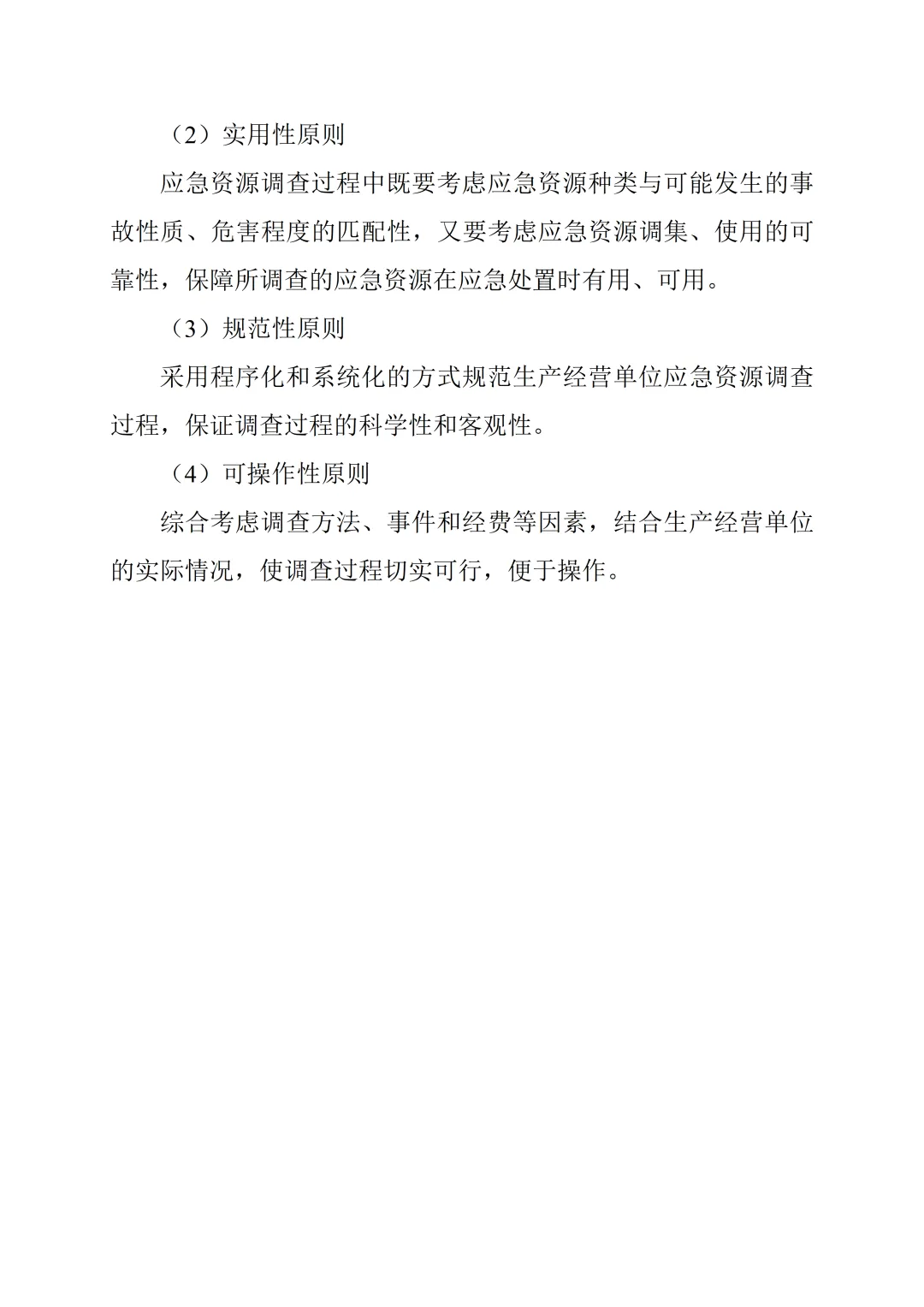 （2）实用性原则

应急资源调查过程中既要考虑应急资源种类与可能发生的事故性质、危害程度的匹配性，又要考虑应急资源调集、使用的可靠性，保障所调查的应急资源在应急处置时有用、可用。

（3）规范性原则

采用程序化和系统化的方式规范生产经营单位应急资源调查过程，保证调查过程的科学性和客观性。

（4）可操作性原则

综合考虑调查方法、事件和经费等因素，结合生产经营单位的实际情况，使调查过程切实可行，便于操作。